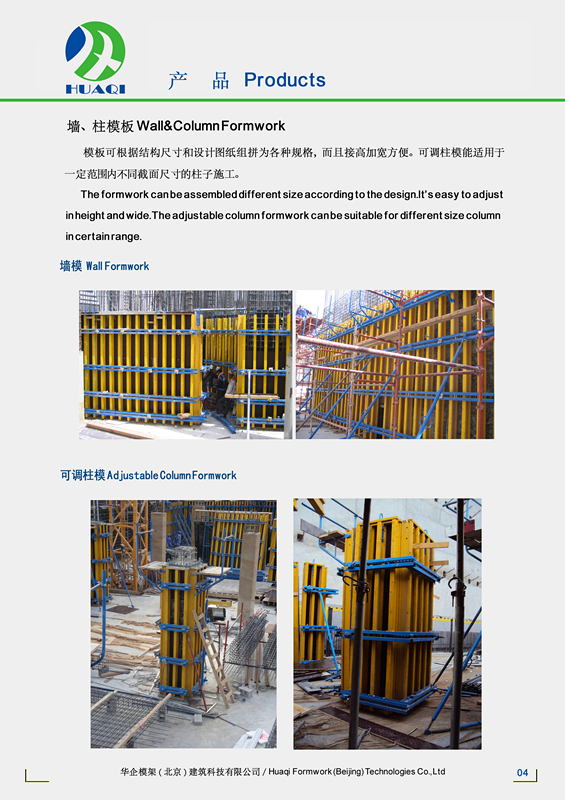 HUAQI

产 品 Products

墙、柱模板 Wall&Column Formwork

模板可根据结构尺寸和设计图纸组拼为各种规格，而且接高加宽方便。可调柱模能适用于一定范围内不同截面尺寸的柱子施工。

The formwork can be assembled different size according to the design.It's easy to adjust in height and wide.The adjustable column formwork can be suitable for different size column in certain range.

墙模 Wall Formwork

可调柱模 Adjustable Column Formwork

华企模架（北京）建筑科技有限公司 / Huaqi Formwork (Beijing) Technologies Co.,Ltd

04